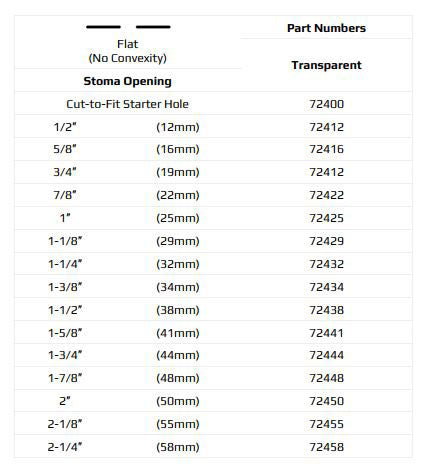 | Flat (No Convexity) | | Part Numbers |
|---|---|---|
| Stoma Opening | | Transparent |
| Cut-to-Fit Starter Hole | | 72400 |
| 1/2" | (12mm) | 72412 |
| 5/8" | (16mm) | 72416 |
| 3/4" | (19mm) | 72412 |
| 7/8" | (22mm) | 72422 |
| 1" | (25mm) | 72425 |
| 1-1/8" | (29mm) | 72429 |
| 1-1/4" | (32mm) | 72432 |
| 1-3/8" | (34mm) | 72434 |
| 1-1/2" | (38mm) | 72438 |
| 1-5/8" | (41mm) | 72441 |
| 1-3/4" | (44mm) | 72444 |
| 1-7/8" | (48mm) | 72448 |
| 2" | (50mm) | 72450 |
| 2-1/8" | (55mm) | 72455 |
| 2-1/4" | (58mm) | 72458 |